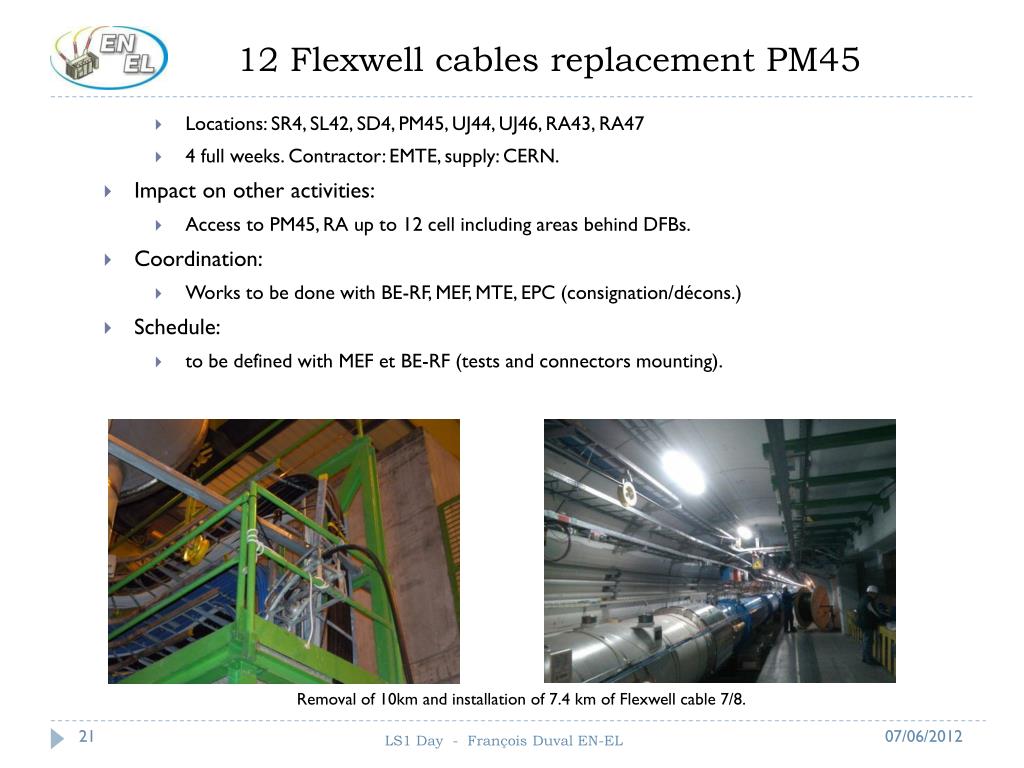 EN EL

12 Flexwell cables replacement PM45

Locations: SR4, SL42, SD4, PM45, UJ44, UJ46, RA43, RA47

4 full weeks. Contractor: EMTE, supply: CERN.

Impact on other activities:

Access to PM45, RA up to 12 cell including areas behind DFBs.

Coordination:

Works to be done with BE-RF, MEF, MTE, EPC (consignation/décons.)

Schedule:

to be defined with MEF et BE-RF (tests and connectors mounting).

Removal of 10km and installation of 7.4 km of Flexwell cable 7/8.

21

LS1 Day - François Duval EN-EL

07/06/2012